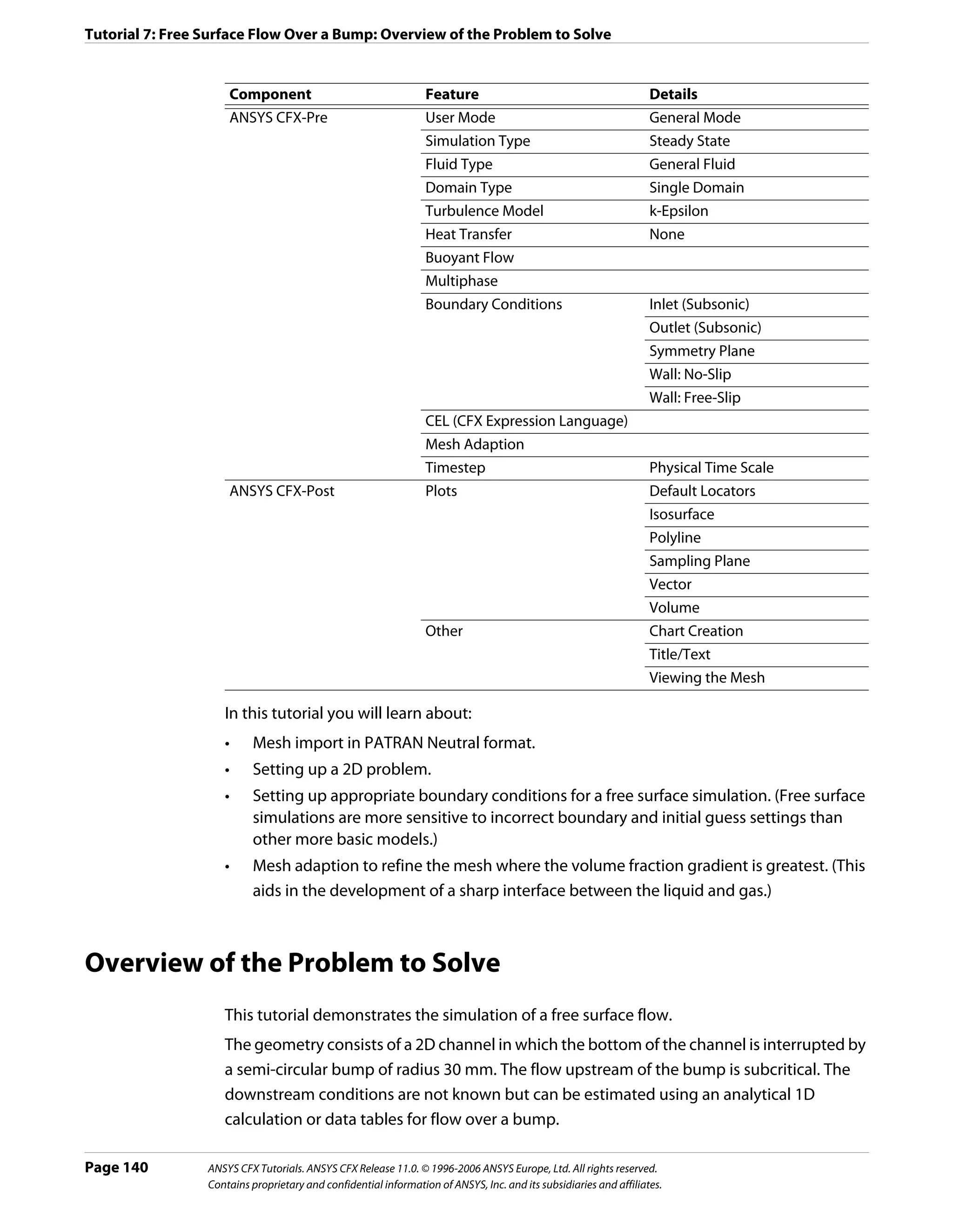 Tutorial 7: Free Surface Flow Over a Bump: Overview of the Problem to Solve

| Component | Feature | Details |
|---|---|---|
| ANSYS CFX-Pre | User Mode | General Mode |
| | Simulation Type | Steady State |
| | Fluid Type | General Fluid |
| | Domain Type | Single Domain |
| | Turbulence Model | k-Epsilon |
| | Heat Transfer | None |
| | Buoyant Flow | |
| | Multiphase | |
| | Boundary Conditions | Inlet (Subsonic) |
| | | Outlet (Subsonic) |
| | | Symmetry Plane |
| | | Wall: No-Slip |
| | | Wall: Free-Slip |
| | CEL (CFX Expression Language) | |
| | Mesh Adaption | |
| | Timestep | Physical Time Scale |
| ANSYS CFX-Post | Plots | Default Locators |
| | | Isosurface |
| | | Polyline |
| | | Sampling Plane |
| | | Vector |
| | | Volume |
| | Other | Chart Creation |
| | | Title/Text |
| | | Viewing the Mesh |

In this tutorial you will learn about:

• Mesh import in PATRAN Neutral format.
• Setting up a 2D problem.
• Setting up appropriate boundary conditions for a free surface simulation. (Free surface simulations are more sensitive to incorrect boundary and initial guess settings than other more basic models.)
• Mesh adaption to refine the mesh where the volume fraction gradient is greatest. (This aids in the development of a sharp interface between the liquid and gas.)

Overview of the Problem to Solve

This tutorial demonstrates the simulation of a free surface flow.

The geometry consists of a 2D channel in which the bottom of the channel is interrupted by a semi-circular bump of radius 30 mm. The flow upstream of the bump is subcritical. The downstream conditions are not known but can be estimated using an analytical 1D calculation or data tables for flow over a bump.

Page 140 ANSYS CFX Tutorials. ANSYS CFX Release 11.0. © 1996-2006 ANSYS Europe, Ltd. All rights reserved.
Contains proprietary and confidential information of ANSYS, Inc. and its subsidiaries and affiliates.